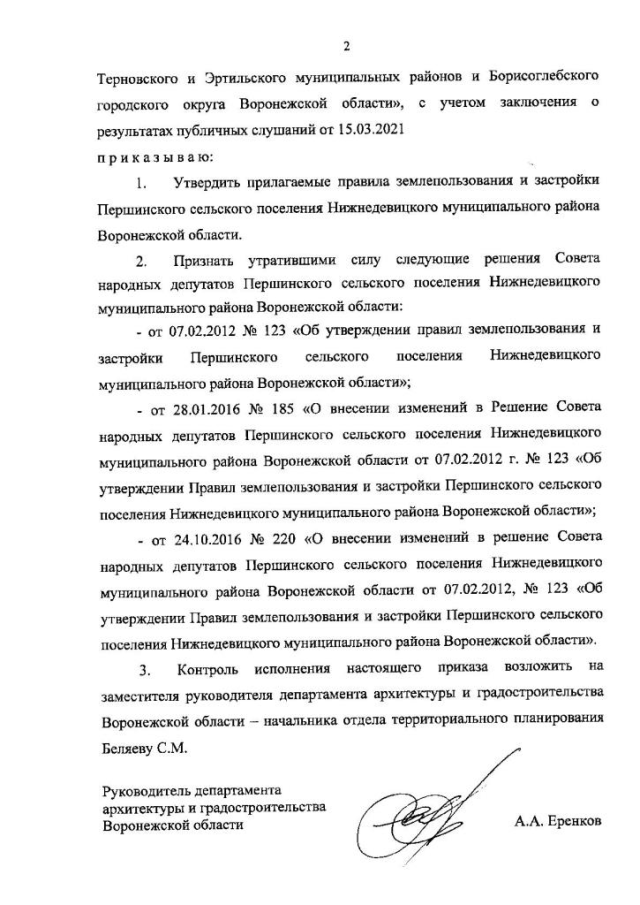 2

Терновского и Эртильского муниципальных районов и Борисоглебского городского округа Воронежской области», с учетом заключения о результатах публичных слушаний от 15.03.2021

п р и к а з ы в а ю:

1. Утвердить прилагаемые правила землепользования и застройки Першинского сельского поселения Нижнедевицкого муниципального района Воронежской области.

2. Признать утратившими силу следующие решения Совета народных депутатов Першинского сельского поселения Нижнедевицкого муниципального района Воронежской области:

- от 07.02.2012 № 123 «Об утверждении правил землепользования и застройки Першинского сельского поселения Нижнедевицкого муниципального района Воронежской области»;

- от 28.01.2016 № 185 «О внесении изменений в Решение Совета народных депутатов Першинского сельского поселения Нижнедевицкого муниципального района Воронежской области от 07.02.2012 г. № 123 «Об утверждении Правил землепользования и застройки Першинского сельского поселения Нижнедевицкого муниципального района Воронежской области»;

- от 24.10.2016 № 220 «О внесении изменений в решение Совета народных депутатов Першинского сельского поселения Нижнедевицкого муниципального района Воронежской области от 07.02.2012, № 123 «Об утверждении Правил землепользования и застройки Першинского сельского поселения Нижнедевицкого муниципального района Воронежской области».

3. Контроль исполнения настоящего приказа возложить на заместителя руководителя департамента архитектуры и градостроительства Воронежской области – начальника отдела территориального планирования Беляеву С.М.

Руководитель департамента архитектуры и градостроительства Воронежской области

А.А. Еренков